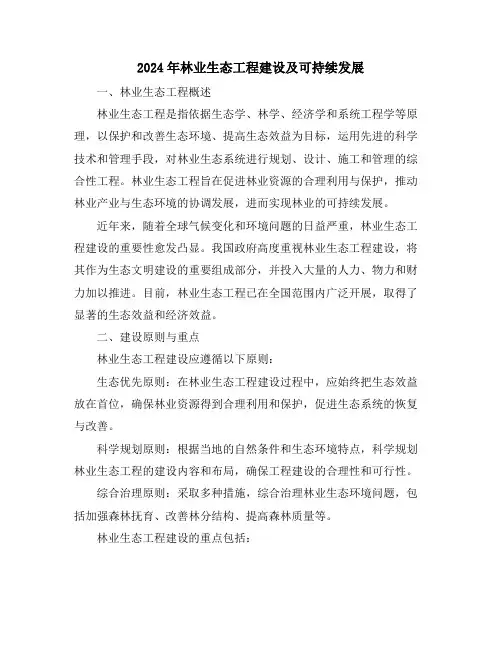 2024年林业生态工程建设及可持续发展

一、林业生态工程概述

林业生态工程是指依据生态学、林学、经济学和系统工程学等原理，以保护和改善生态环境、提高生态效益为目标，运用先进的科学技术和管理手段，对林业生态系统进行规划、设计、施工和管理的综合性工程。林业生态工程旨在促进林业资源的合理利用与保护，推动林业产业与生态环境的协调发展，进而实现林业的可持续发展。

近年来，随着全球气候变化和环境问题的日益严重，林业生态工程建设的重要性愈发凸显。我国政府高度重视林业生态工程建设，将其作为生态文明建设的重要组成部分，并投入大量的人力、物力和财力加以推进。目前，林业生态工程已在全国范围内广泛开展，取得了显著的生态效益和经济效益。

二、建设原则与重点

林业生态工程建设应遵循以下原则：

生态优先原则：在林业生态工程建设过程中，应始终把生态效益放在首位，确保林业资源得到合理利用和保护，促进生态系统的恢复与改善。

科学规划原则：根据当地的自然条件和生态环境特点，科学规划林业生态工程的建设内容和布局，确保工程建设的合理性和可行性。

综合治理原则：采取多种措施，综合治理林业生态环境问题，包括加强森林抚育、改善林分结构、提高森林质量等。

林业生态工程建设的重点包括：